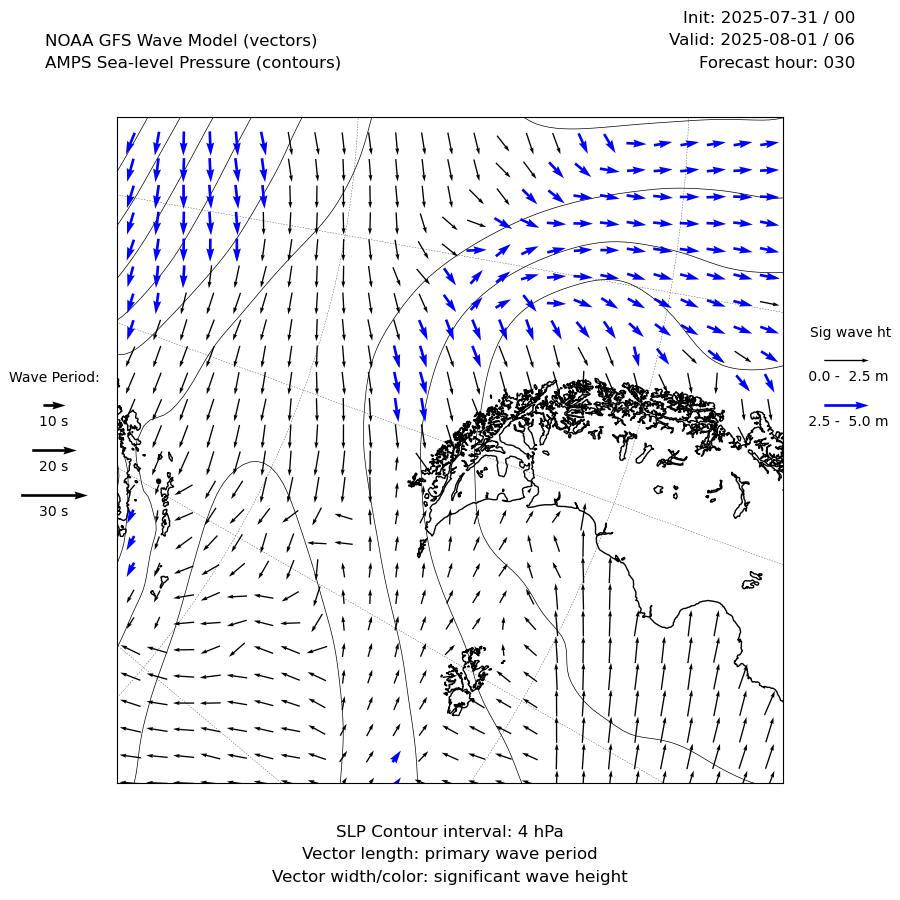 NOAA GFS Wave Model (vectors)
AMPS Sea-level Pressure (contours)

Init: 2025-07-31 / 00
Valid: 2025-08-01 / 06
Forecast hour: 030

Wave Period:
10 s
20 s
30 s

Sig wave ht
0.0 - 2.5 m
2.5 - 5.0 m

SLP Contour interval: 4 hPa
Vector length: primary wave period
Vector width/color: significant wave height